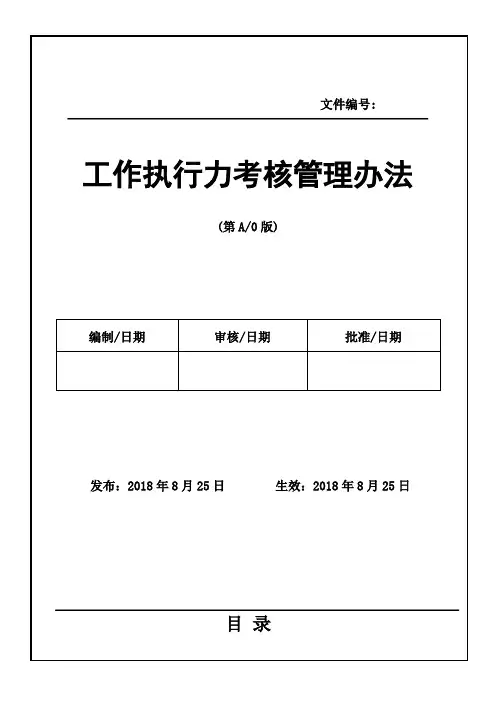 文件编号：

工作执行力考核管理办法

(第 A/0 版)

| 编制/日期 | 审核/日期 | 批准/日期 |
|---|---|---|
| | | |

发布：2018 年 8 月 25 日　　生效：2018 年 8 月 25 日

目 录